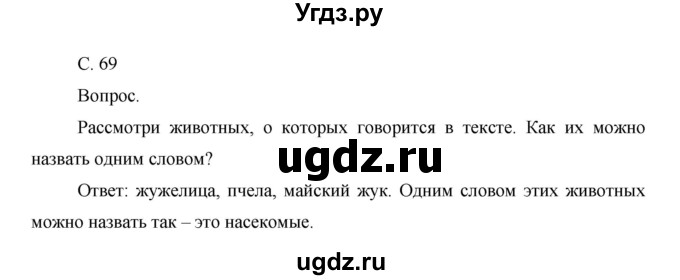 Угдз.ру

С. 69

Вопрос.

Рассмотри животных, о которых говорится в тексте. Как их можно назвать одним словом?

ugdz.ru

Ответ: жужелица, пчела, майский жук. Одним словом этих животных можно назвать так – это насекомые.

ugdz.ru